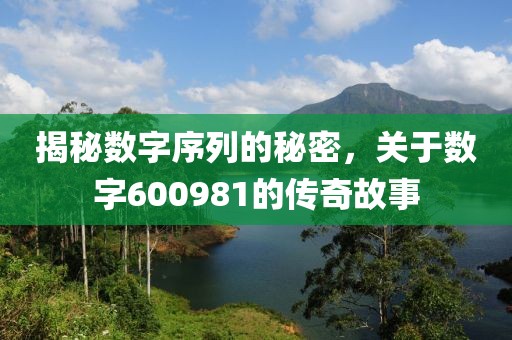 揭秘数字序列的秘密，关于数字600981的传奇故事